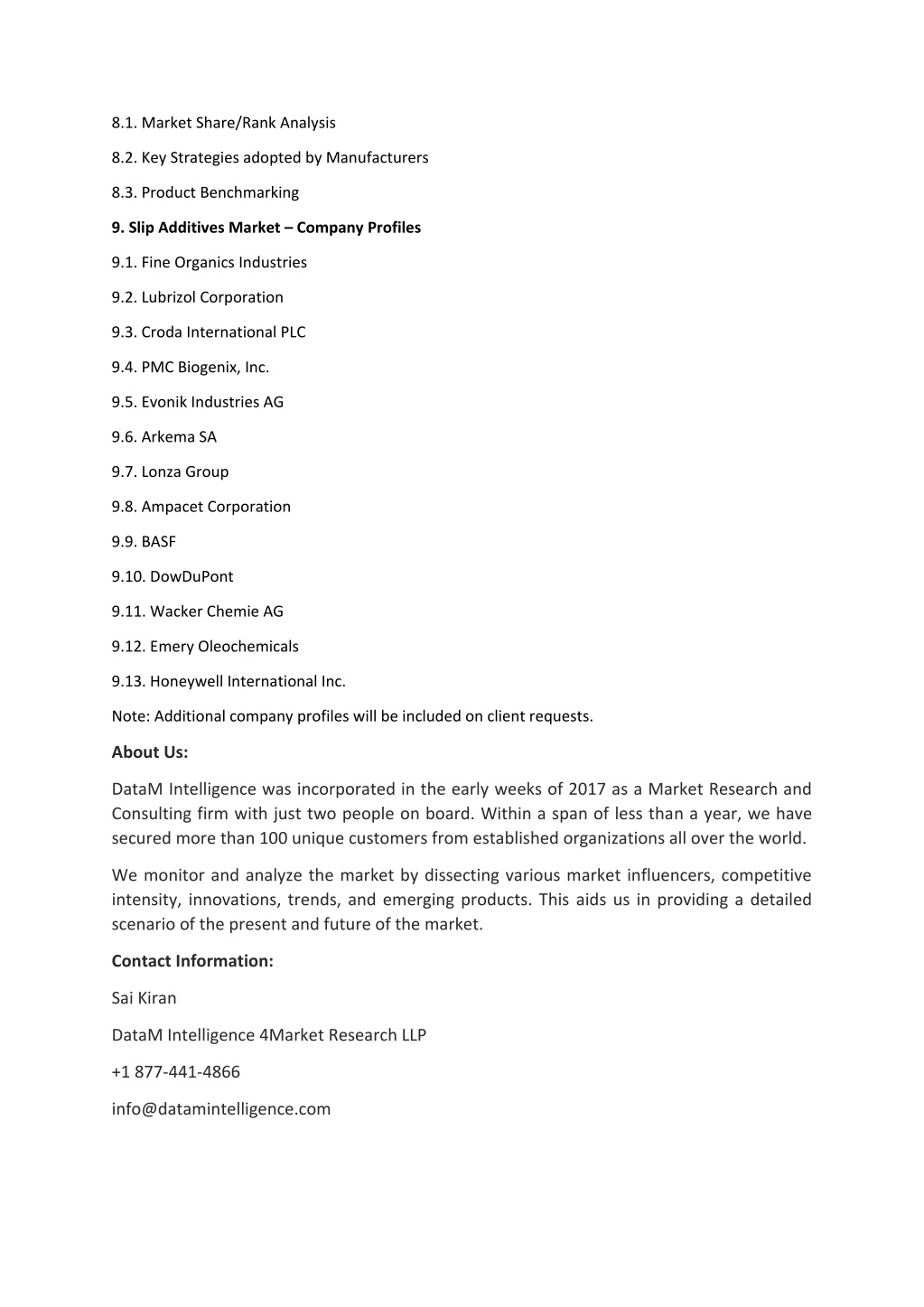 8.1. Market Share/Rank Analysis

8.2. Key Strategies adopted by Manufacturers

8.3. Product Benchmarking

9. Slip Additives Market – Company Profiles

9.1. Fine Organics Industries

9.2. Lubrizol Corporation

9.3. Croda International PLC

9.4. PMC Biogenix, Inc.

9.5. Evonik Industries AG

9.6. Arkema SA

9.7. Lonza Group

9.8. Ampacet Corporation

9.9. BASF

9.10. DowDuPont

9.11. Wacker Chemie AG

9.12. Emery Oleochemicals

9.13. Honeywell International Inc.

Note: Additional company profiles will be included on client requests.

About Us:

DataM Intelligence was incorporated in the early weeks of 2017 as a Market Research and Consulting firm with just two people on board. Within a span of less than a year, we have secured more than 100 unique customers from established organizations all over the world.

We monitor and analyze the market by dissecting various market influencers, competitive intensity, innovations, trends, and emerging products. This aids us in providing a detailed scenario of the present and future of the market.

Contact Information:

Sai Kiran

DataM Intelligence 4Market Research LLP

+1 877-441-4866

info@datamintelligence.com